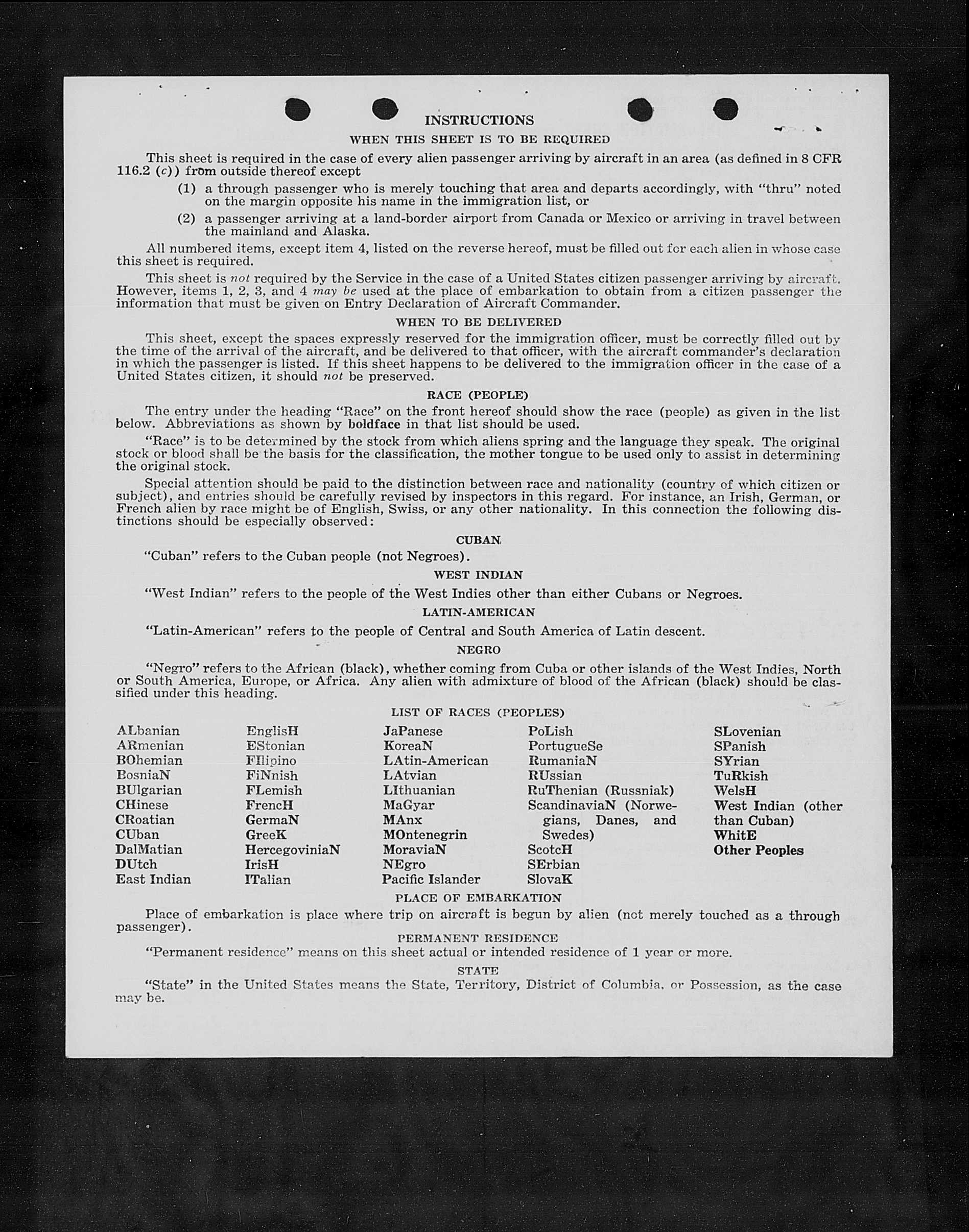 INSTRUCTIONS

WHEN THIS SHEET IS TO BE REQUIRED

This sheet is required in the case of every alien passenger arriving by aircraft in an area (as defined in 8 CFR 116.2 (c)) from outside thereof except

(1) a through passenger who is merely touching that area and departs accordingly, with "thru" noted on the margin opposite his name in the immigration list, or

(2) a passenger arriving at a land-border airport from Canada or Mexico or arriving in travel between the mainland and Alaska.

All numbered items, except item 4, listed on the reverse hereof, must be filled out for each alien in whose case this sheet is required.

This sheet is not required by the Service in the case of a United States citizen passenger arriving by aircraft. However, items 1, 2, 3, and 4 may be used at the place of embarkation to obtain from a citizen passenger the information that must be given on Entry Declaration of Aircraft Commander.

WHEN TO BE DELIVERED

This sheet, except the spaces expressly reserved for the immigration officer, must be correctly filled out by the time of the arrival of the aircraft, and be delivered to that officer, with the aircraft commander's declaration in which the passenger is listed. If this sheet happens to be delivered to the immigration officer in the case of a United States citizen, it should not be preserved.

RACE (PEOPLE)

The entry under the heading "Race" on the front hereof should show the race (people) as given in the list below. Abbreviations as shown by boldface in that list should be used.

"Race" is to be determined by the stock from which aliens spring and the language they speak. The original stock or blood shall be the basis for the classification, the mother tongue to be used only to assist in determining the original stock.

Special attention should be paid to the distinction between race and nationality (country of which citizen or subject), and entries should be carefully revised by inspectors in this regard. For instance, an Irish, German, or French alien by race might be of English, Swiss, or any other nationality. In this connection the following distinctions should be especially observed:

CUBAN

"Cuban" refers to the Cuban people (not Negroes).

WEST INDIAN

"West Indian" refers to the people of the West Indies other than either Cubans or Negroes.

LATIN-AMERICAN

"Latin-American" refers to the people of Central and South America of Latin descent.

NEGRO

"Negro" refers to the African (black), whether coming from Cuba or other islands of the West Indies, North or South America, Europe, or Africa. Any alien with admixture of blood of the African (black) should be classified under this heading.

LIST OF RACES (PEOPLES)

ALbanian
ARmenian
BOhemian
BosniaN
BUlgarian
CHinese
CRoatian
CUban
DalMatian
DUtch
East Indian

EnglisH
EStonian
FIlipino
FiNnish
FLemish
FrencH
GermaN
GreeK
HercegoviniaN
IrisH
ITalian

JaPanese
KoreaN
LAtin-American
LAtvian
LIthuanian
MaGyar
MAnx
MOntenegrin
MoraviaN
NEgro
Pacific Islander

PoLish
PortugueSe
RumaniaN
RUssian
RuThenian (Russniak)
ScandinaviaN (Norwegians, Danes, and Swedes)
ScotcH
SErbian
SlovaK

SLovenian
SPanish
SYrian
TuRkish
WelsH
West Indian (other than Cuban)
WhitE
Other Peoples

PLACE OF EMBARKATION

Place of embarkation is place where trip on aircraft is begun by alien (not merely touched as a through passenger).

PERMANENT RESIDENCE

"Permanent residence" means on this sheet actual or intended residence of 1 year or more.

STATE

"State" in the United States means the State, Territory, District of Columbia, or Possession, as the case may be.